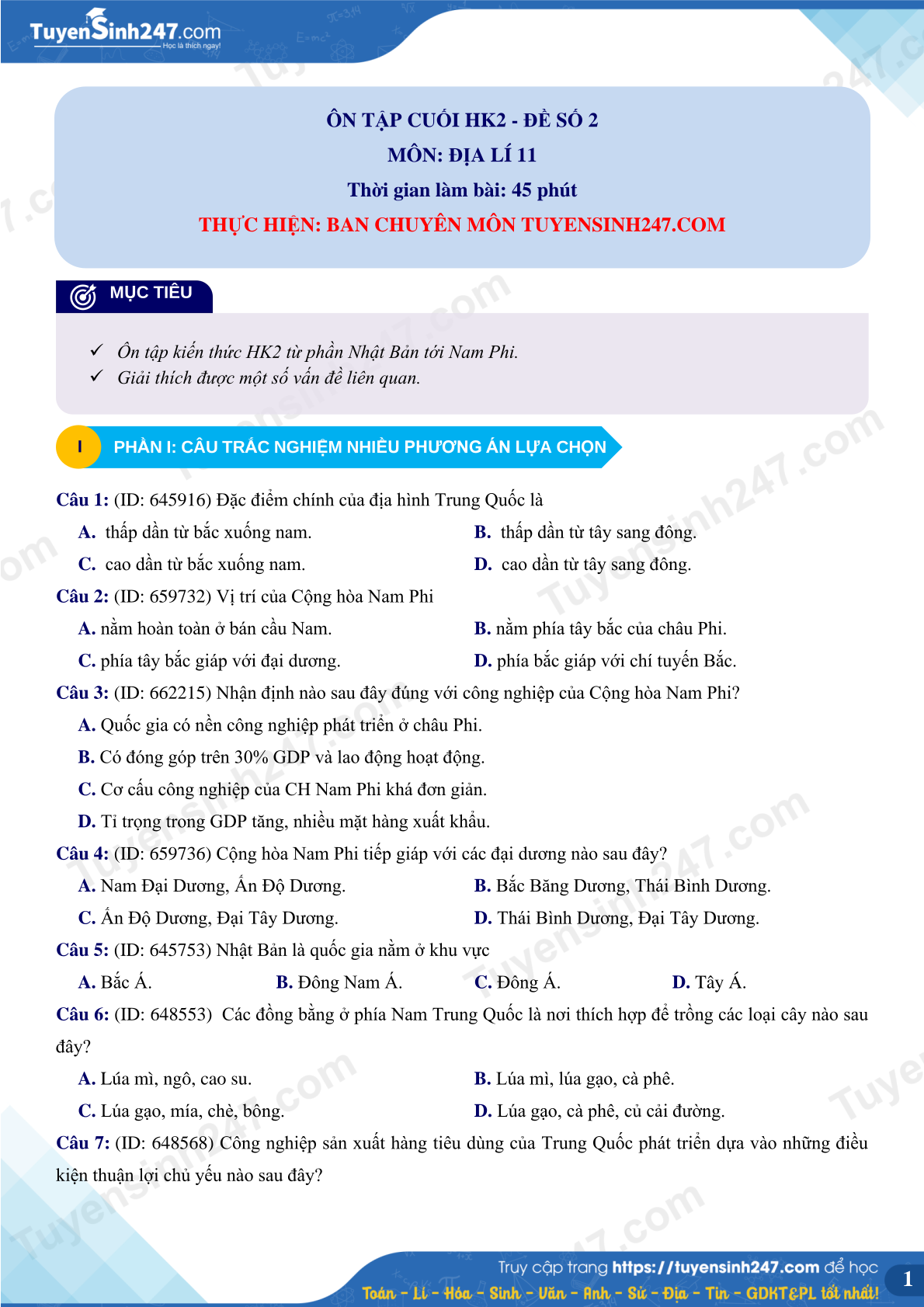 TuyenSinh247.com
Học là thích ngay!

ÔN TẬP CUỐI HK2 - ĐỀ SỐ 2
MÔN: ĐỊA LÍ 11
Thời gian làm bài: 45 phút
THỰC HIỆN: BAN CHUYÊN MÔN TUYENSINH247.COM

MỤC TIÊU

✓ Ôn tập kiến thức HK2 từ phần Nhật Bản tới Nam Phi.
✓ Giải thích được một số vấn đề liên quan.

I PHẦN I: CÂU TRẮC NGHIỆM NHIỀU PHƯƠNG ÁN LỰA CHỌN

Câu 1: (ID: 645916) Đặc điểm chính của địa hình Trung Quốc là
A. thấp dần từ bắc xuống nam.
B. thấp dần từ tây sang đông.
C. cao dần từ bắc xuống nam.
D. cao dần từ tây sang đông.

Câu 2: (ID: 659732) Vị trí của Cộng hòa Nam Phi
A. nằm hoàn toàn ở bán cầu Nam.
B. nằm phía tây bắc của châu Phi.
C. phía tây bắc giáp với đại dương.
D. phía bắc giáp với chí tuyến Bắc.

Câu 3: (ID: 662215) Nhận định nào sau đây đúng với công nghiệp của Cộng hòa Nam Phi?
A. Quốc gia có nền công nghiệp phát triển ở châu Phi.
B. Có đóng góp trên 30% GDP và lao động hoạt động.
C. Cơ cấu công nghiệp của CH Nam Phi khá đơn giản.
D. Tỉ trọng trong GDP tăng, nhiều mặt hàng xuất khẩu.

Câu 4: (ID: 659736) Cộng hòa Nam Phi tiếp giáp với các đại dương nào sau đây?
A. Nam Đại Dương, Ấn Độ Dương.
B. Bắc Băng Dương, Thái Bình Dương.
C. Ấn Độ Dương, Đại Tây Dương.
D. Thái Bình Dương, Đại Tây Dương.

Câu 5: (ID: 645753) Nhật Bản là quốc gia nằm ở khu vực
A. Bắc Á.
B. Đông Nam Á.
C. Đông Á.
D. Tây Á.

Câu 6: (ID: 648553) Các đồng bằng ở phía Nam Trung Quốc là nơi thích hợp để trồng các loại cây nào sau đây?
A. Lúa mì, ngô, cao su.
B. Lúa mì, lúa gạo, cà phê.
C. Lúa gạo, mía, chè, bông.
D. Lúa gạo, cà phê, củ cải đường.

Câu 7: (ID: 648568) Công nghiệp sản xuất hàng tiêu dùng của Trung Quốc phát triển dựa vào những điều kiện thuận lợi chủ yếu nào sau đây?

Truy cập trang https://tuyensinh247.com để học
Toán - Lí - Hóa - Sinh - Văn - Anh - Sử - Địa - Tin - GDKT&PL tốt nhất!
1